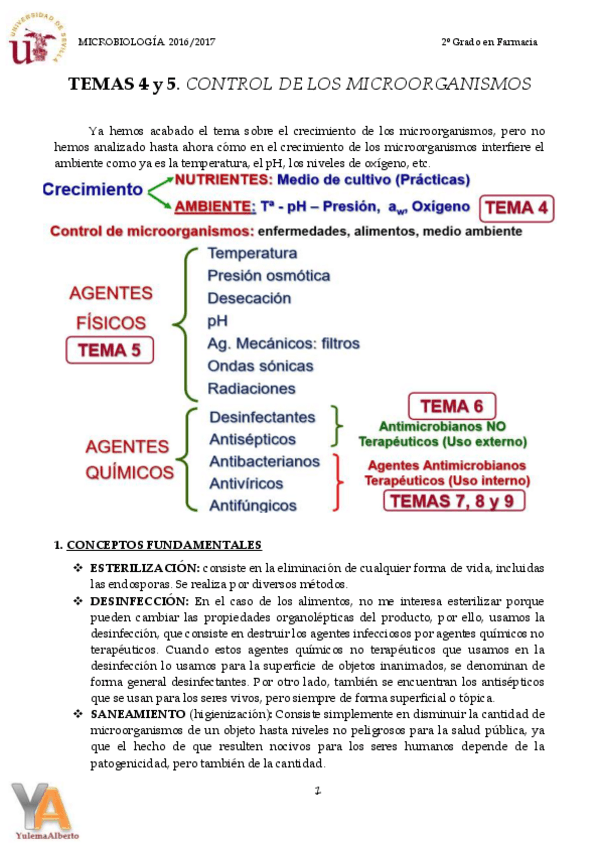 UNIVERSIDAD DE SEVILLA

MICROBIOLOGÍA 2016/2017

2º Grado en Farmacia

TEMAS 4 y 5. CONTROL DE LOS MICROORGANISMOS

Ya hemos acabado el tema sobre el crecimiento de los microorganismos, pero no hemos analizado hasta ahora cómo en el crecimiento de los microorganismos interfiere el ambiente como ya es la temperatura, el pH, los niveles de oxígeno, etc.

Crecimiento

NUTRIENTES: Medio de cultivo (Prácticas)

AMBIENTE: Tª - pH – Presión, $a_w$, Oxígeno

TEMA 4

Control de microorganismos: enfermedades, alimentos, medio ambiente

AGENTES FÍSICOS

TEMA 5

Temperatura
Presión osmótica
Desecación
pH
Ag. Mecánicos: filtros
Ondas sónicas
Radiaciones

AGENTES QUÍMICOS

Desinfectantes
Antisépticos
Antibacterianos
Antivíricos
Antifúngicos

TEMA 6

Antimicrobianos NO Terapéuticos (Uso externo)

Agentes Antimicrobianos Terapéuticos (Uso interno)

TEMAS 7, 8 y 9

1. CONCEPTOS FUNDAMENTALES

❖ ESTERILIZACIÓN: consiste en la eliminación de cualquier forma de vida, incluidas las endosporas. Se realiza por diversos métodos.
❖ DESINFECCIÓN: En el caso de los alimentos, no me interesa esterilizar porque pueden cambiar las propiedades organolépticas del producto, por ello, usamos la desinfección, que consiste en destruir los agentes infecciosos por agentes químicos no terapéuticos. Cuando estos agentes químicos no terapéuticos que usamos en la desinfección lo usamos para la superficie de objetos inanimados, se denominan de forma general desinfectantes. Por otro lado, también se encuentran los antisépticos que se usan para los seres vivos, pero siempre de forma superficial o tópica.
❖ SANEAMIENTO (higienización): Consiste simplemente en disminuir la cantidad de microorganismos de un objeto hasta niveles no peligrosos para la salud pública, ya que el hecho de que resulten nocivos para los seres humanos depende de la patogenicidad, pero también de la cantidad.

1

YA
YulemaAlberto